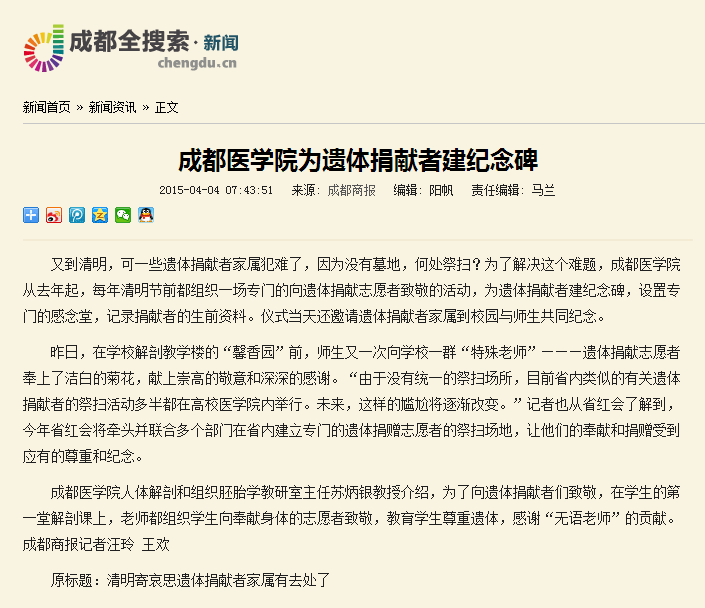 成都全搜索·新闻
chengdu.cn

新闻首页 » 新闻资讯 » 正文

成都医学院为遗体捐献者建纪念碑

2015-04-04 07:43:51 来源：成都商报 编辑：阳帆 责任编辑：马兰

又到清明，可一些遗体捐献者家属犯难了，因为没有墓地，何处祭扫？为了解决这个难题，成都医学院从去年起，每年清明节前都组织一场专门的向遗体捐献志愿者致敬的活动，为遗体捐献者建纪念碑，设置专门的感念堂，记录捐献者的生前资料。仪式当天还邀请遗体捐献者家属到校园与师生共同纪念。

昨日，在学校解剖教学楼的“馨香园”前，师生又一次向学校一群“特殊老师”———遗体捐献志愿者奉上了洁白的菊花，献上崇高的敬意和深深的感谢。“由于没有统一的祭扫场所，目前省内类似的有关遗体捐献者的祭扫活动多半都在高校医学院内举行。未来，这样的尴尬将逐渐改变。”记者也从省红会了解到，今年省红会将牵头并联合多个部门在省内建立专门的遗体捐赠志愿者的祭扫场地，让他们的奉献和捐赠受到应有的尊重和纪念。

成都医学院人体解剖和组织胚胎学教研室主任苏炳银教授介绍，为了向遗体捐献者们致敬，在学生的第一堂解剖课上，老师都组织学生向奉献身体的志愿者致敬，教育学生尊重遗体，感谢“无语老师”的贡献。成都商报记者汪玲 王欢

原标题：清明寄哀思遗体捐献者家属有去处了